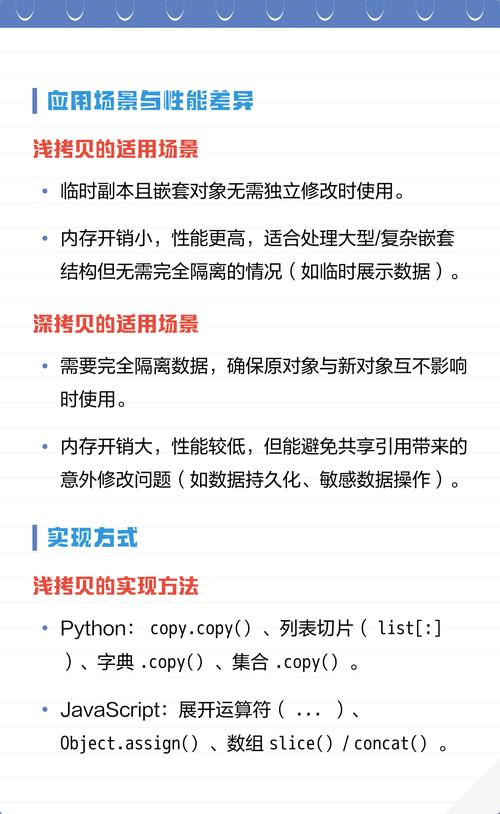 应用场景与性能差异

浅拷贝的适用场景

• 临时副本且嵌套对象无需独立修改时使用。

• 内存开销小，性能更高，适合处理大型/复杂嵌套结构但无需完全隔离的情况（如临时展示数据）。

深拷贝的适用场景

• 需要完全隔离数据，确保原对象与新对象互不影响时使用。

• 内存开销大，性能较低，但能避免共享引用带来的意外修改问题（如数据持久化、敏感数据操作）。

实现方式

浅拷贝的实现方法

• Python： copy.copy() 、列表切片（ list[:] ）、字典 .copy() 、集合 .copy() 。

• JavaScript：展开运算符（ ... ）、Object.assign() 、数组 slice() / concat() 。